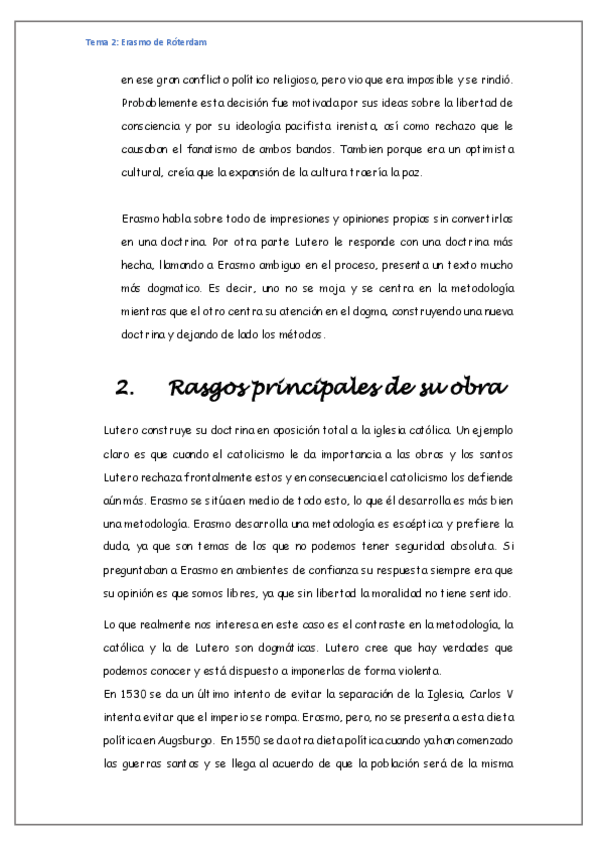 Tema 2: Erasmo de Róterdam

en ese gran conflicto político religioso, pero vio que era imposible y se rindió. Probablemente esta decisión fue motivada por sus ideas sobre la libertad de consciencia y por su ideología pacifista irenista, así como rechazo que le causaban el fanatismo de ambos bandos. Tambien porque era un optimista cultural, creía que la expansión de la cultura traería la paz.

Erasmo habla sobre todo de impresiones y opiniones propias sin convertirlas en una doctrina. Por otra parte Lutero le responde con una doctrina más hecha, llamando a Erasmo ambiguo en el proceso, presenta un texto mucho más dogmatico. Es decir, uno no se moja y se centra en la metodología mientras que el otro centra su atención en el dogma, construyendo una nueva doctrina y dejando de lado los métodos.

2. Rasgos principales de su obra

Lutero construye su doctrina en oposición total a la iglesia católica. Un ejemplo claro es que cuando el catolicismo le da importancia a las obras y los santos Lutero rechaza frontalmente estos y en consecuencia el catolicismo los defiende aún más. Erasmo se sitúa en medio de todo esto, lo que él desarrolla es más bien una metodología. Erasmo desarrolla una metodología es escéptica y prefiere la duda, ya que son temas de los que no podemos tener seguridad absoluta. Si preguntaban a Erasmo en ambientes de confianza su respuesta siempre era que su opinión es que somos libres, ya que sin libertad la moralidad no tiene sentido.

Lo que realmente nos interesa en este caso es el contraste en la metodología, la católica y la de Lutero son dogmáticas. Lutero cree que hay verdades que podemos conocer y está dispuesto a imponerlas de forma violenta.
En 1530 se da un último intento de evitar la separación de la Iglesia, Carlos V intenta evitar que el imperio se rompa. Erasmo, pero, no se presenta a esta dieta política en Augsburgo. En 1550 se da otra dieta política cuando ya han comenzado las guerras santas y se llega al acuerdo de que la población será de la misma